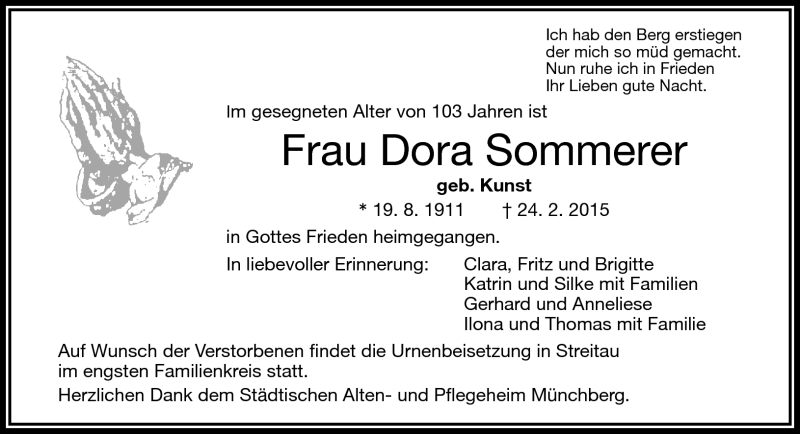 Ich hab den Berg erstiegen
der mich so müd gemacht.
Nun ruhe ich in Frieden
Ihr Lieben gute Nacht.

Im gesegneten Alter von 103 Jahren ist

Frau Dora Sommerer

geb. Kunst

* 19. 8. 1911 † 24. 2. 2015

in Gottes Frieden heimgegangen.

In liebevoller Erinnerung: Clara, Fritz und Brigitte
Katrin und Silke mit Familien
Gerhard und Anneliese
Ilona und Thomas mit Familie

Auf Wunsch der Verstorbenen findet die Urnenbeisetzung in Streitau im engsten Familienkreis statt.

Herzlichen Dank dem Städtischen Alten- und Pflegeheim Münchberg.